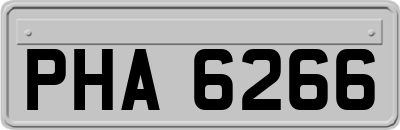 PHA 6266